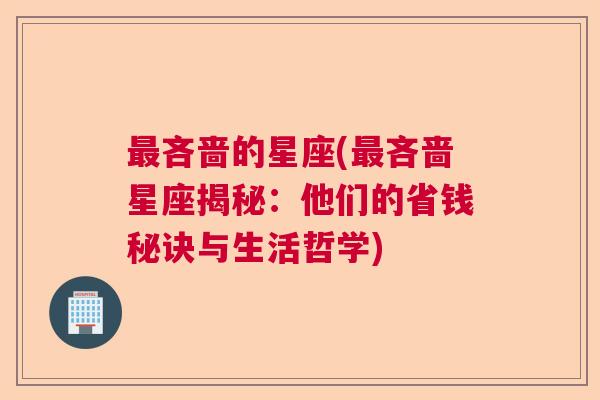 最吝啬的星座(最吝啬星座揭秘：他们的省钱秘诀与生活哲学)

HOSPITAL